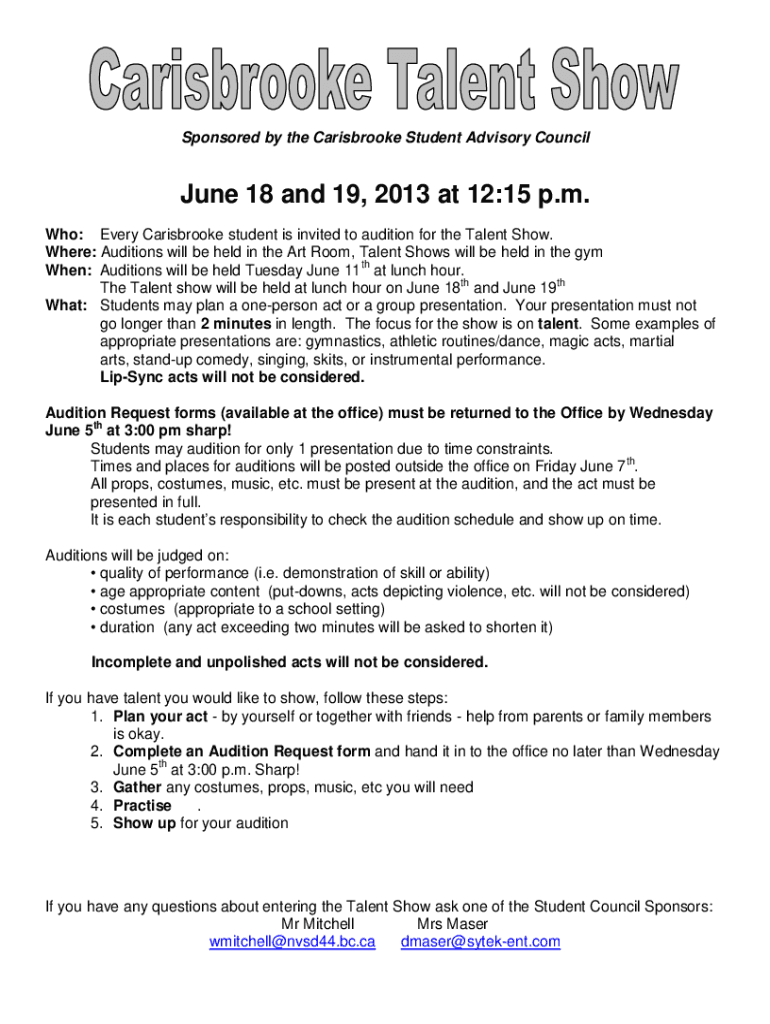 Carisbrooke Talent Show

Sponsored by the Carisbrooke Student Advisory Council

June 18 and 19, 2013 at 12:15 p.m.

Who: Every Carisbrooke student is invited to audition for the Talent Show.
Where: Auditions will be held in the Art Room, Talent Shows will be held in the gym
When: Auditions will be held Tuesday June 11$^{th}$ at lunch hour.
The Talent show will be held at lunch hour on June 18$^{th}$ and June 19$^{th}$
What: Students may plan a one-person act or a group presentation. Your presentation must not go longer than 2 minutes in length. The focus for the show is on talent. Some examples of appropriate presentations are: gymnastics, athletic routines/dance, magic acts, martial arts, stand-up comedy, singing, skits, or instrumental performance.
Lip-Sync acts will not be considered.

Audition Request forms (available at the office) must be returned to the Office by Wednesday June 5$^{th}$ at 3:00 pm sharp!
Students may audition for only 1 presentation due to time constraints.
Times and places for auditions will be posted outside the office on Friday June 7$^{th}$.
All props, costumes, music, etc. must be present at the audition, and the act must be presented in full.
It is each student's responsibility to check the audition schedule and show up on time.

Auditions will be judged on:
• quality of performance (i.e. demonstration of skill or ability)
• age appropriate content (put-downs, acts depicting violence, etc. will not be considered)
• costumes (appropriate to a school setting)
• duration (any act exceeding two minutes will be asked to shorten it)

Incomplete and unpolished acts will not be considered.

If you have talent you would like to show, follow these steps:
1. Plan your act - by yourself or together with friends - help from parents or family members is okay.
2. Complete an Audition Request form and hand it in to the office no later than Wednesday June 5$^{th}$ at 3:00 p.m. Sharp!
3. Gather any costumes, props, music, etc you will need
4. Practise .
5. Show up for your audition

If you have any questions about entering the Talent Show ask one of the Student Council Sponsors:
Mr Mitchell Mrs Maser
wmitchell@nvsd44.bc.ca dmaser@sytek-ent.com